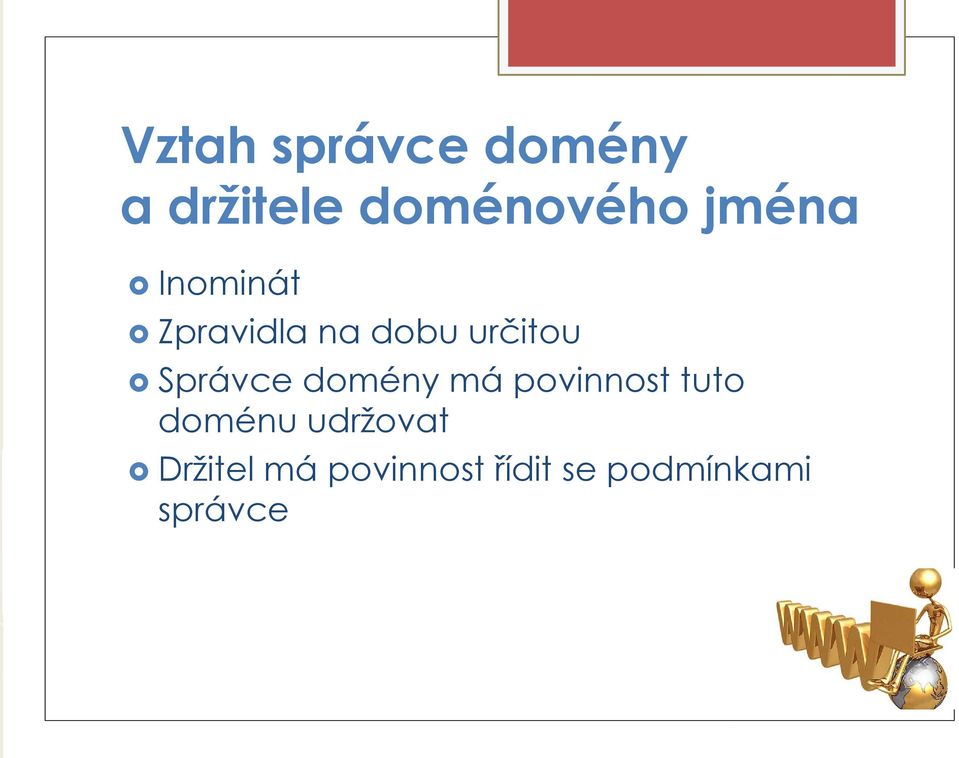 Vztah správce domény a držitele doménového jména

Inominát

Zpravidla na dobu určitou

Správce domény má povinnost tuto doménu udržovat

Držitel má povinnost řídit se podmínkami správce

WWW